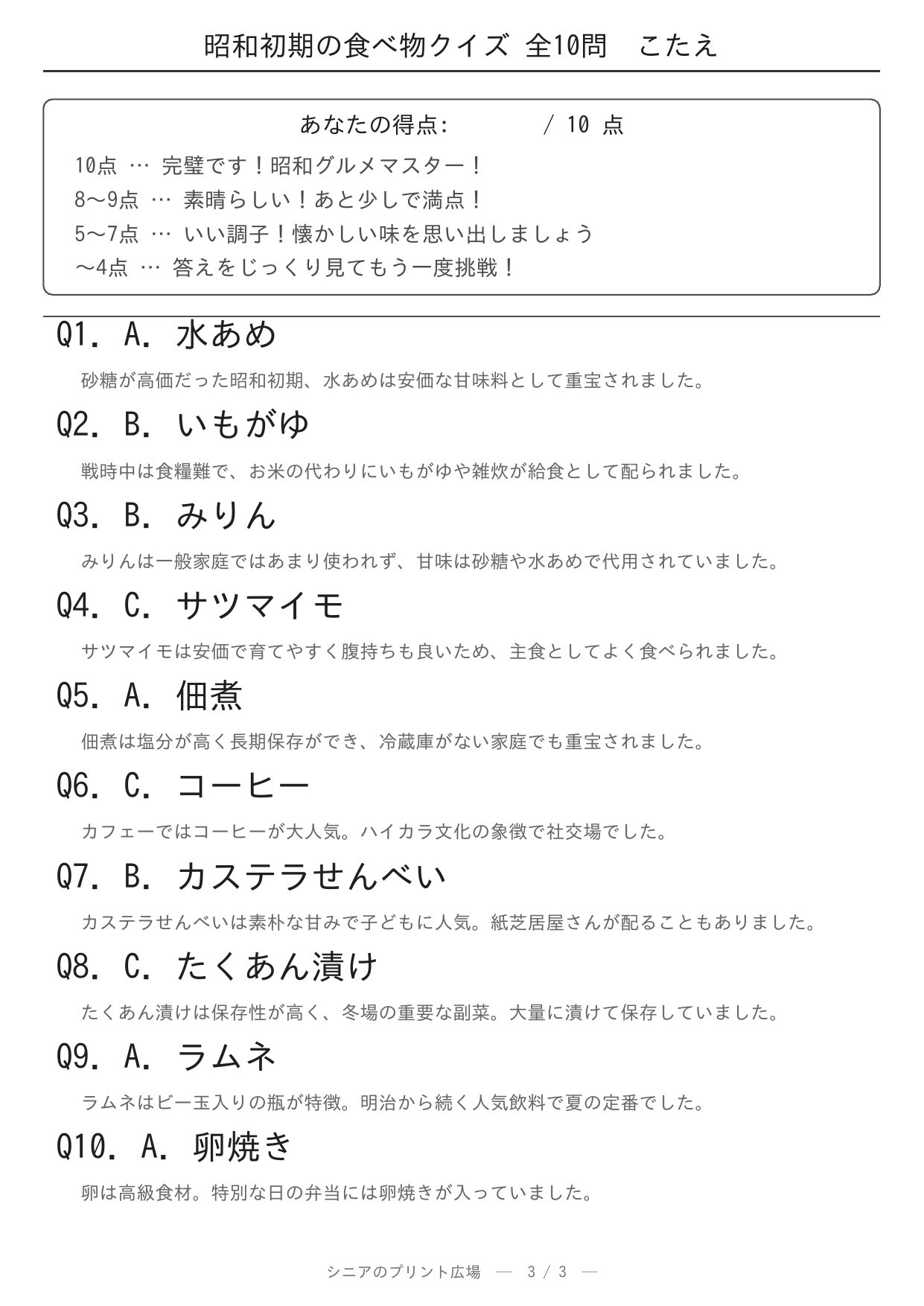 昭和初期の食べ物クイズ 全10問　こたえ

あなたの得点:　　　　/ 10 点

10点 … 完璧です！昭和グルメマスター！
8〜9点 … 素晴らしい！あと少しで満点！
5〜7点 … いい調子！懐かしい味を思い出しましょう
〜4点 … 答えをじっくり見てもう一度挑戦！

Q1. A. 水あめ

砂糖が高価だった昭和初期、水あめは安価な甘味料として重宝されました。

Q2. B. いもがゆ

戦時中は食糧難で、お米の代わりにいもがゆや雑炊が給食として配られました。

Q3. B. みりん

みりんは一般家庭ではあまり使われず、甘味は砂糖や水あめで代用されていました。

Q4. C. サツマイモ

サツマイモは安価で育てやすく腹持ちも良いため、主食としてよく食べられました。

Q5. A. 佃煮

佃煮は塩分が高く長期保存ができ、冷蔵庫がない家庭でも重宝されました。

Q6. C. コーヒー

カフェーではコーヒーが大人気。ハイカラ文化の象徴で社交場でした。

Q7. B. カステラせんべい

カステラせんべいは素朴な甘みで子どもに人気。紙芝居屋さんが配ることもありました。

Q8. C. たくあん漬け

たくあん漬けは保存性が高く、冬場の重要な副菜。大量に漬けて保存していました。

Q9. A. ラムネ

ラムネはビー玉入りの瓶が特徴。明治から続く人気飲料で夏の定番でした。

Q10. A. 卵焼き

卵は高級食材。特別な日の弁当には卵焼きが入っていました。

シニアのプリント広場 — 3 / 3 —